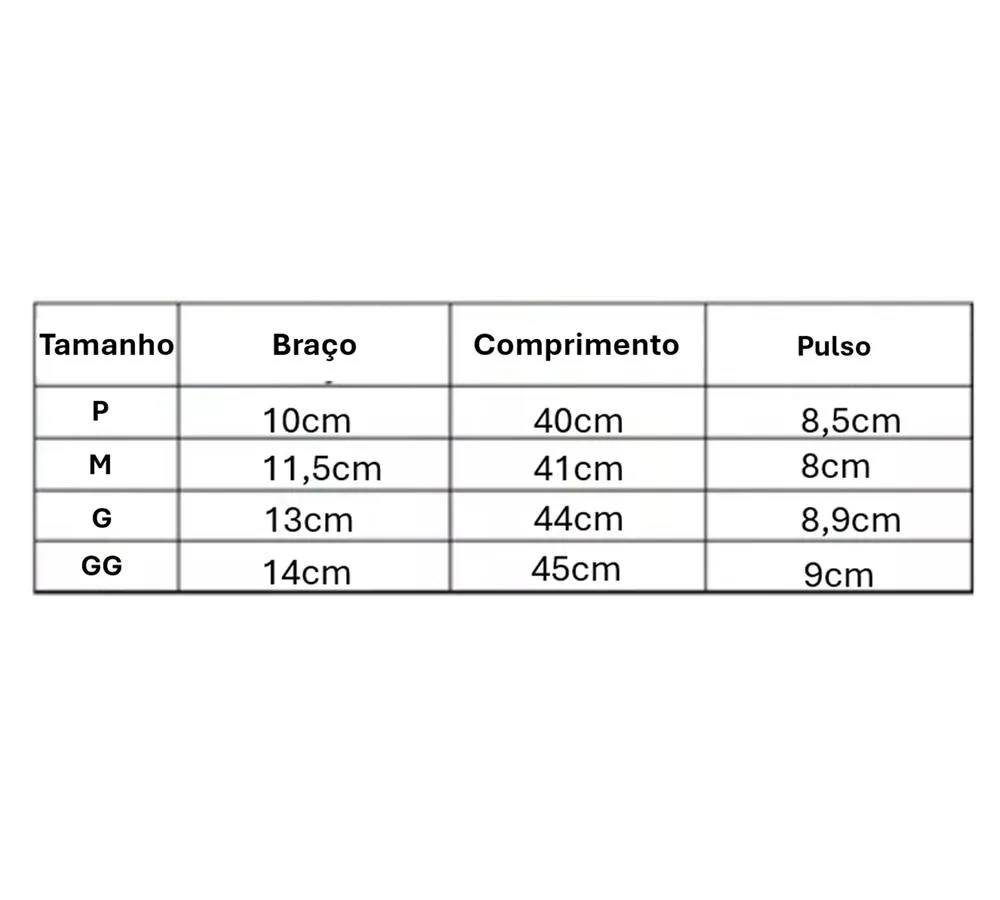 | Tamanho | Braço | Comprimento | Pulso |
|---|---|---|---|
| P | 10cm | 40cm | 8,5cm |
| M | 11,5cm | 41cm | 8cm |
| G | 13cm | 44cm | 8,9cm |
| GG | 14cm | 45cm | 9cm |